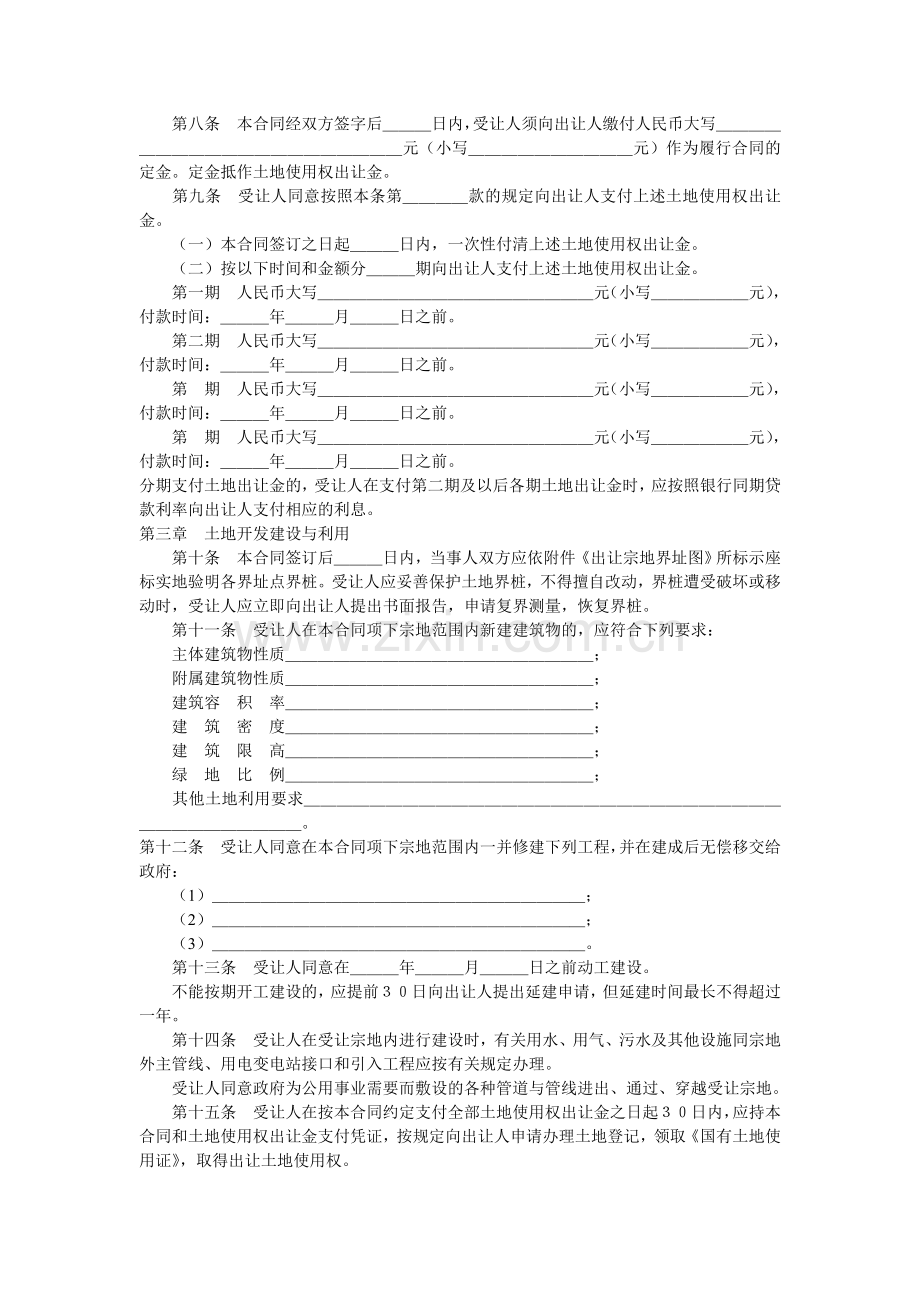 第八条 本合同经双方签字后____日内，受让人须向出让人缴付人民币大写____元（小写____元）作为履行合同的定金。定金抵作土地使用权出让金。

第九条 受让人同意按照本条第____款的规定向出让人支付上述土地使用权出让金。

（一）本合同签订之日起____日内，一次性付清上述土地使用权出让金。

（二）按以下时间和金额分____期向出让人支付上述土地使用权出让金。

第一期 人民币大写____元（小写____元），付款时间：____年____月____日之前。

第二期 人民币大写____元（小写____元），付款时间：____年____月____日之前。

第 期 人民币大写____元（小写____元），付款时间：____年____月____日之前。

第 期 人民币大写____元（小写____元），付款时间：____年____月____日之前。

分期支付土地出让金的，受让人在支付第二期及以后各期土地出让金时，应按照银行同期贷款利率向出让人支付相应的利息。

第三章 土地开发建设与利用

第十条 本合同签订后____日内，当事人双方应依附件《出让宗地界址图》所标示座标实地验明各界址点界桩。受让人应妥善保护土地界桩，不得擅自改动，界桩遭受破坏或移动时，受让人应立即向出让人提出书面报告，申请复界测量，恢复界桩。

第十一条 受让人在本合同项下宗地范围内新建建筑物的，应符合下列要求：

主体建筑物性质____；

附属建筑物性质____；

建筑容 积 率____；

建 筑 密 度____；

建 筑 限 高____；

绿 地 比 例____；

其他土地利用要求____。

第十二条 受让人同意在本合同项下宗地范围内一并修建下列工程，并在建成后无偿移交给政府：

（1）____；

（2）____；

（3）____。

第十三条 受让人同意在____年____月____日之前动工建设。

不能按期开工建设的，应提前30日向出让人提出延建申请，但延建时间最长不得超过一年。

第十四条 受让人在受让宗地内进行建设时，有关用水、用气、污水及其他设施同宗地外主管线、用电变电站接口和引入工程应按有关规定办理。

受让人同意政府为公用事业需要而敷设的各种管道与管线进出、通过、穿越受让宗地。

第十五条 受让人在按本合同约定支付全部土地使用权出让金之日起30日内，应持本合同和土地使用权出让金支付凭证，按规定向出让人申请办理土地登记，领取《国有土地使用证》，取得出让土地使用权。

www.zixin.com.cn